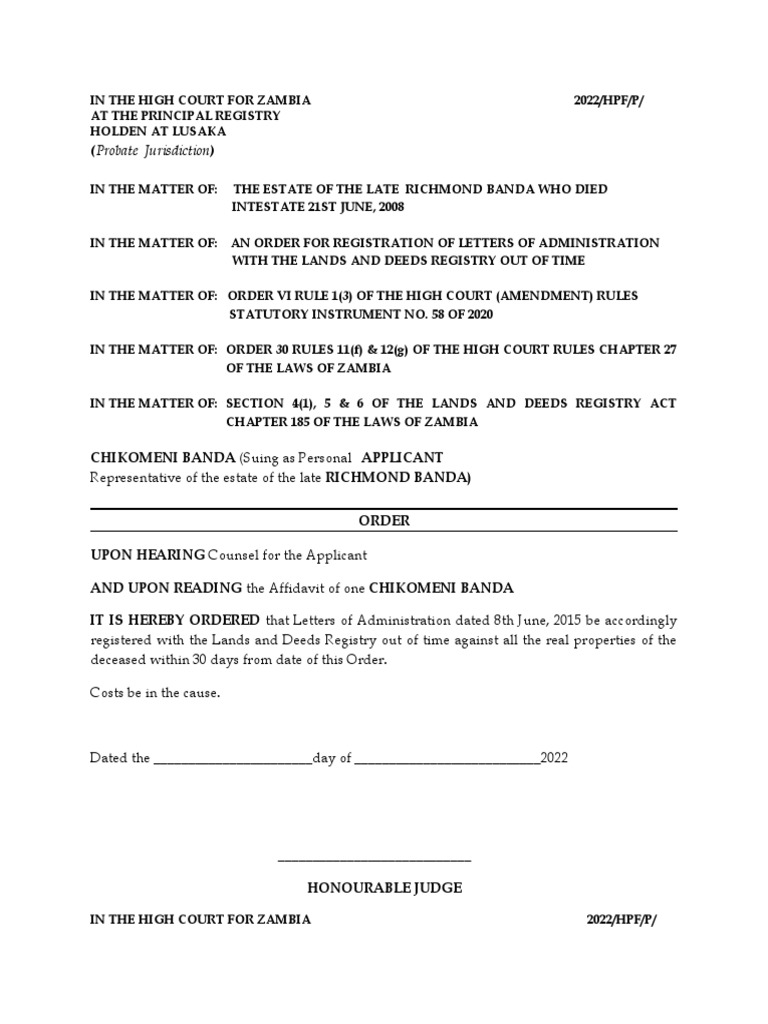 IN THE HIGH COURT FOR ZAMBIA 2022/HPF/P/
AT THE PRINCIPAL REGISTRY
HOLDEN AT LUSAKA
(Probate Jurisdiction)

IN THE MATTER OF: THE ESTATE OF THE LATE RICHMOND BANDA WHO DIED INTESTATE 21ST JUNE, 2008

IN THE MATTER OF: AN ORDER FOR REGISTRATION OF LETTERS OF ADMINISTRATION WITH THE LANDS AND DEEDS REGISTRY OUT OF TIME

IN THE MATTER OF: ORDER VI RULE 1(3) OF THE HIGH COURT (AMENDMENT) RULES STATUTORY INSTRUMENT NO. 58 OF 2020

IN THE MATTER OF: ORDER 30 RULES 11(f) & 12(g) OF THE HIGH COURT RULES CHAPTER 27 OF THE LAWS OF ZAMBIA

IN THE MATTER OF: SECTION 4(1), 5 & 6 OF THE LANDS AND DEEDS REGISTRY ACT CHAPTER 185 OF THE LAWS OF ZAMBIA

CHIKOMENI BANDA (Suing as Personal APPLICANT
Representative of the estate of the late RICHMOND BANDA)

ORDER

UPON HEARING Counsel for the Applicant

AND UPON READING the Affidavit of one CHIKOMENI BANDA

IT IS HEREBY ORDERED that Letters of Administration dated 8th June, 2015 be accordingly registered with the Lands and Deeds Registry out of time against all the real properties of the deceased within 30 days from date of this Order.

Costs be in the cause.

Dated the ______________________day of __________________________2022

___________________________

HONOURABLE JUDGE

IN THE HIGH COURT FOR ZAMBIA 2022/HPF/P/